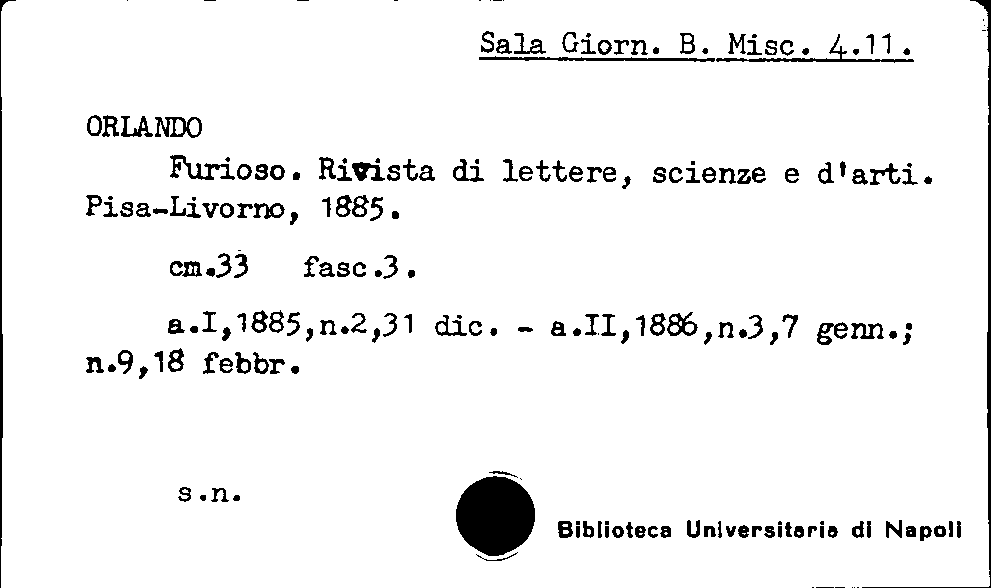 Sala Giorn. B. Misc. 4.11.

ORLANDO

Furioso. Rivista di lettere, scienze e d'arti. Pisa-Livorno, 1885.

cm.33 fasc.3.

a.I,1885,n.2,31 dic. - a.II,1886,n.3,7 genn.; n.9,18 febbr.

s.n.

Biblioteca Universitaria di Napoli